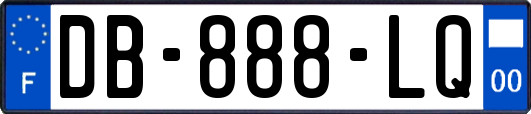 F

DB-888-LQ

00